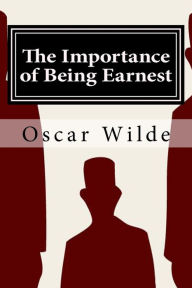 The Importance of Being Earnest

Oscar Wilde